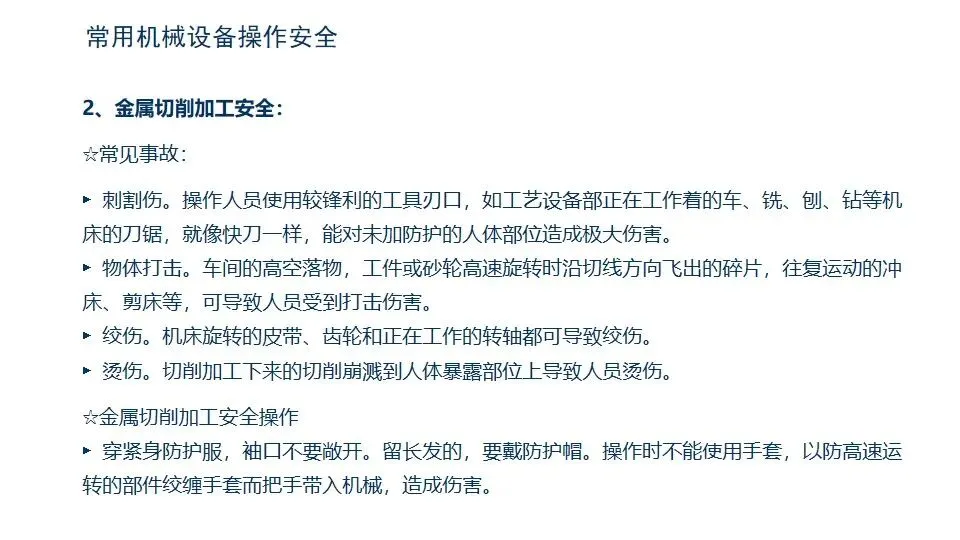 常用机械设备操作安全

2、金属切削加工安全：

☆常见事故：

▸ 刺割伤。操作人员使用较锋利的工具刃口，如工艺设备部正在工作着的车、铣、刨、钻等机床的刀锯，就像快刀一样，能对未加防护的人体部位造成极大伤害。

▸ 物体打击。车间的高空落物，工件或砂轮高速旋转时沿切线方向飞出的碎片，往复运动的冲床、剪床等，可导致人员受到打击伤害。

▸ 绞伤。机床旋转的皮带、齿轮和正在工作的转轴都可导致绞伤。

▸ 烫伤。切削加工下来的切削崩溅到人体暴露部位上导致人员烫伤。

☆金属切削加工安全操作

▸ 穿紧身防护服，袖口不要敞开。留长发的，要戴防护帽。操作时不能使用手套，以防高速运转的部件绞缠手套而把手带入机械，造成伤害。